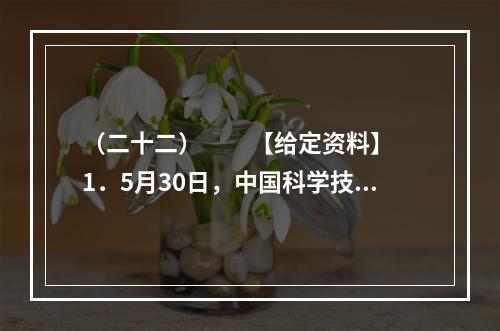 （二十二）　　【给定资料】
1．5月30日，中国科学技...